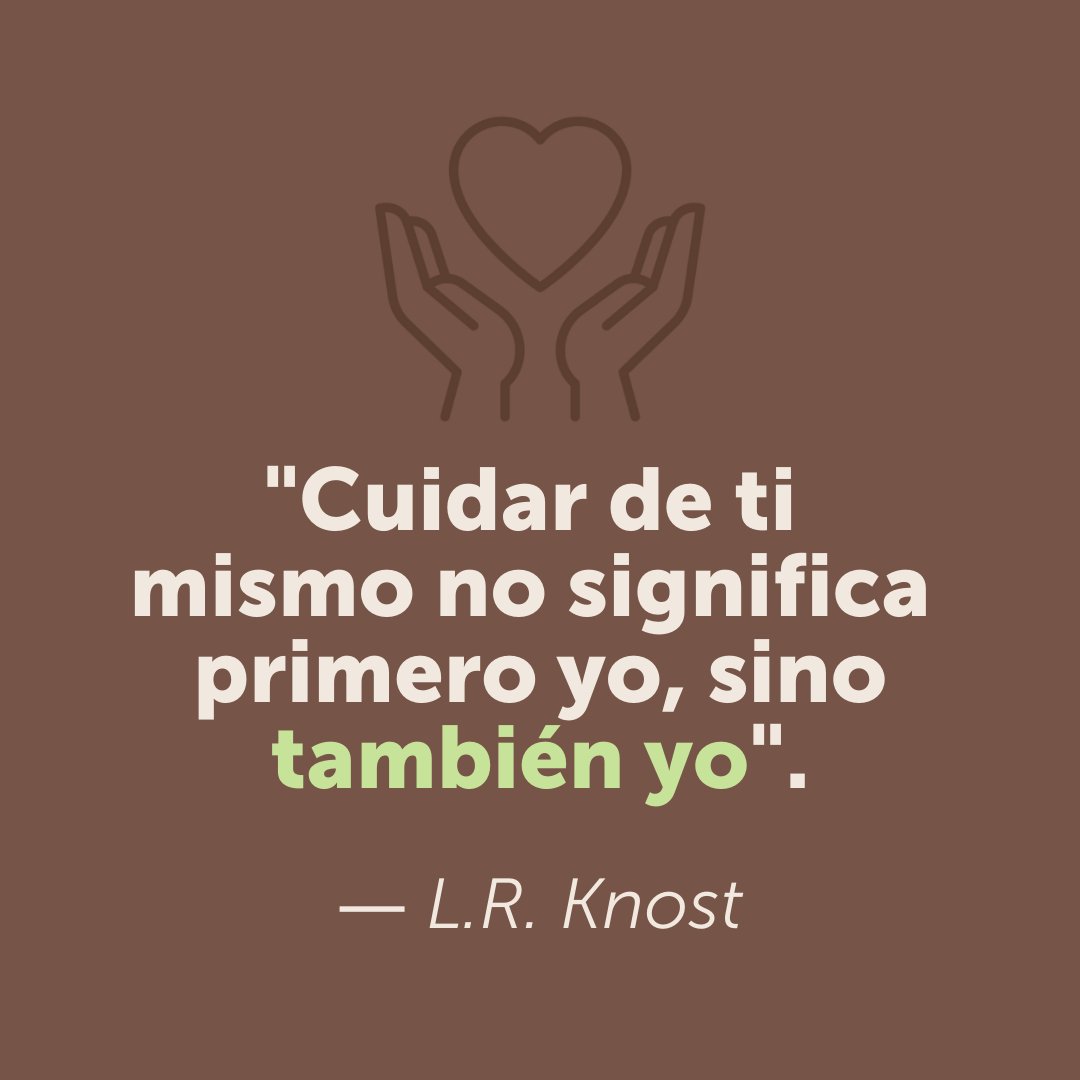 "Cuidar de ti mismo no significa primero yo, sino también yo".

— L.R. Knost